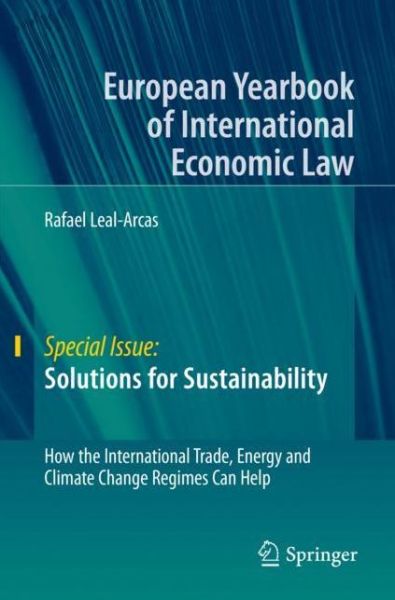 European Yearbook of International Economic Law

Rafael Leal-Arcas

Special Issue:
Solutions for Sustainability

How the International Trade, Energy and Climate Change Regimes Can Help

Springer